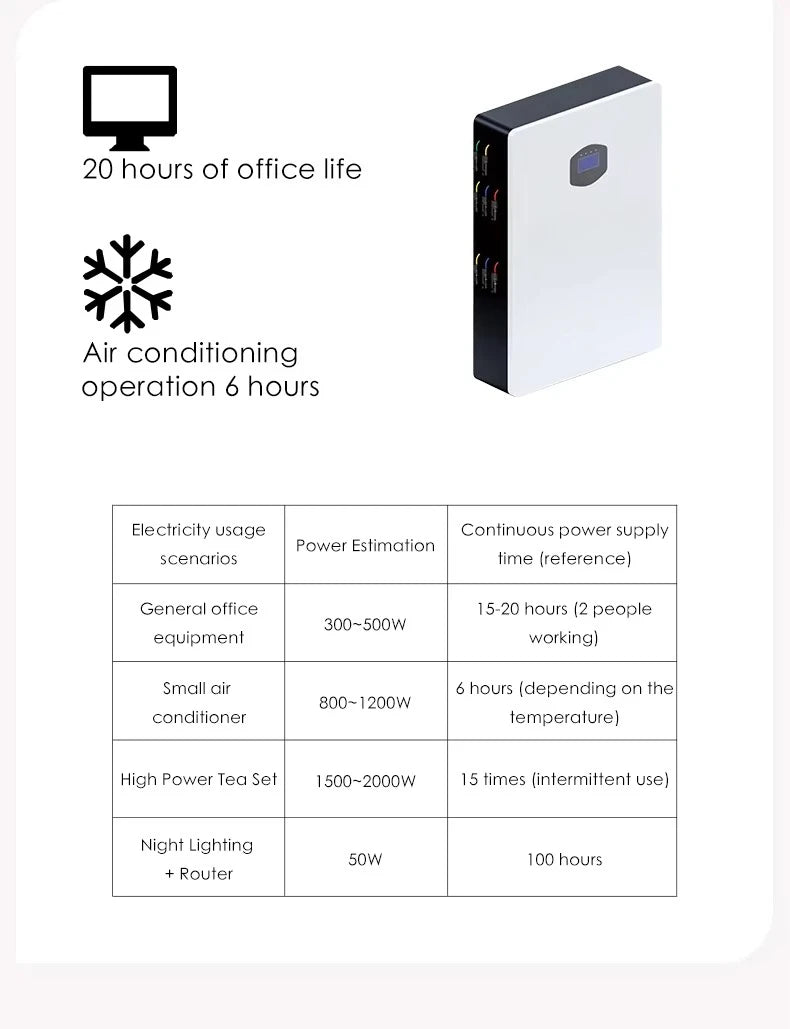 20 hours of office life

Air conditioning operation 6 hours

| Electricity usage scenarios | Power Estimation | Continuous power supply time (reference) |
|---|---|---|
| General office equipment | 300~500W | 15-20 hours (2 people working) |
| Small air conditioner | 800~1200W | 6 hours (depending on the temperature) |
| High Power Tea Set | 1500~2000W | 15 times (intermittent use) |
| Night Lighting + Router | 50W | 100 hours |